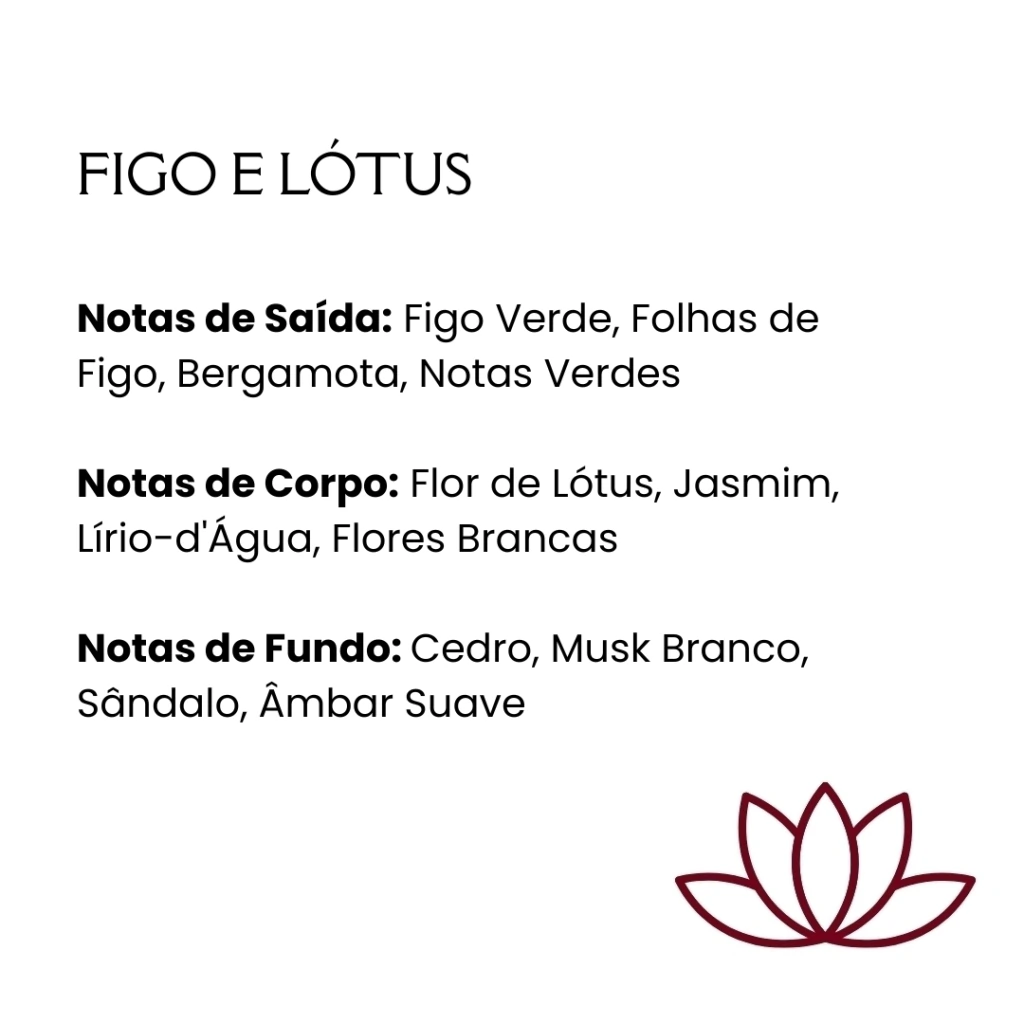 FIGO E LÓTUS

Notas de Saída: Figo Verde, Folhas de Figo, Bergamota, Notas Verdes

Notas de Corpo: Flor de Lótus, Jasmim, Lírio-d'Água, Flores Brancas

Notas de Fundo: Cedro, Musk Branco, Sândalo, Âmbar Suave